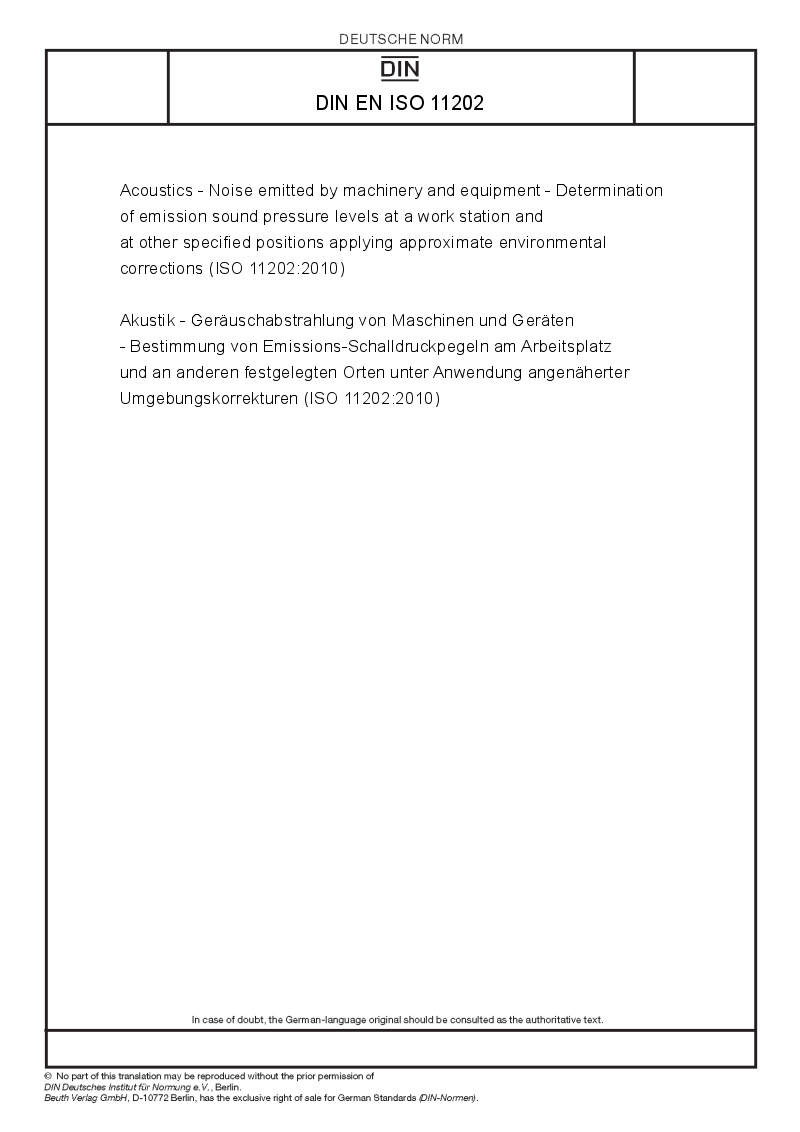 DEUTSCHE NORM

DIN

DIN EN ISO 11202

Acoustics - Noise emitted by machinery and equipment - Determination of emission sound pressure levels at a work station and at other specified positions applying approximate environmental corrections (ISO 11202:2010)

Akustik - Geräuschabstrahlung von Maschinen und Geräten - Bestimmung von Emissions-Schalldruckpegeln am Arbeitsplatz und an anderen festgelegten Orten unter Anwendung angenäherter Umgebungskorrekturen (ISO 11202:2010)

In case of doubt, the German-language original should be consulted as the authoritative text.

© No part of this translation may be reproduced without the prior permission of DIN Deutsches Institut für Normung e.V., Berlin.
Beuth Verlag GmbH, D-10772 Berlin, has the exclusive right of sale for German Standards (DIN-Normen).